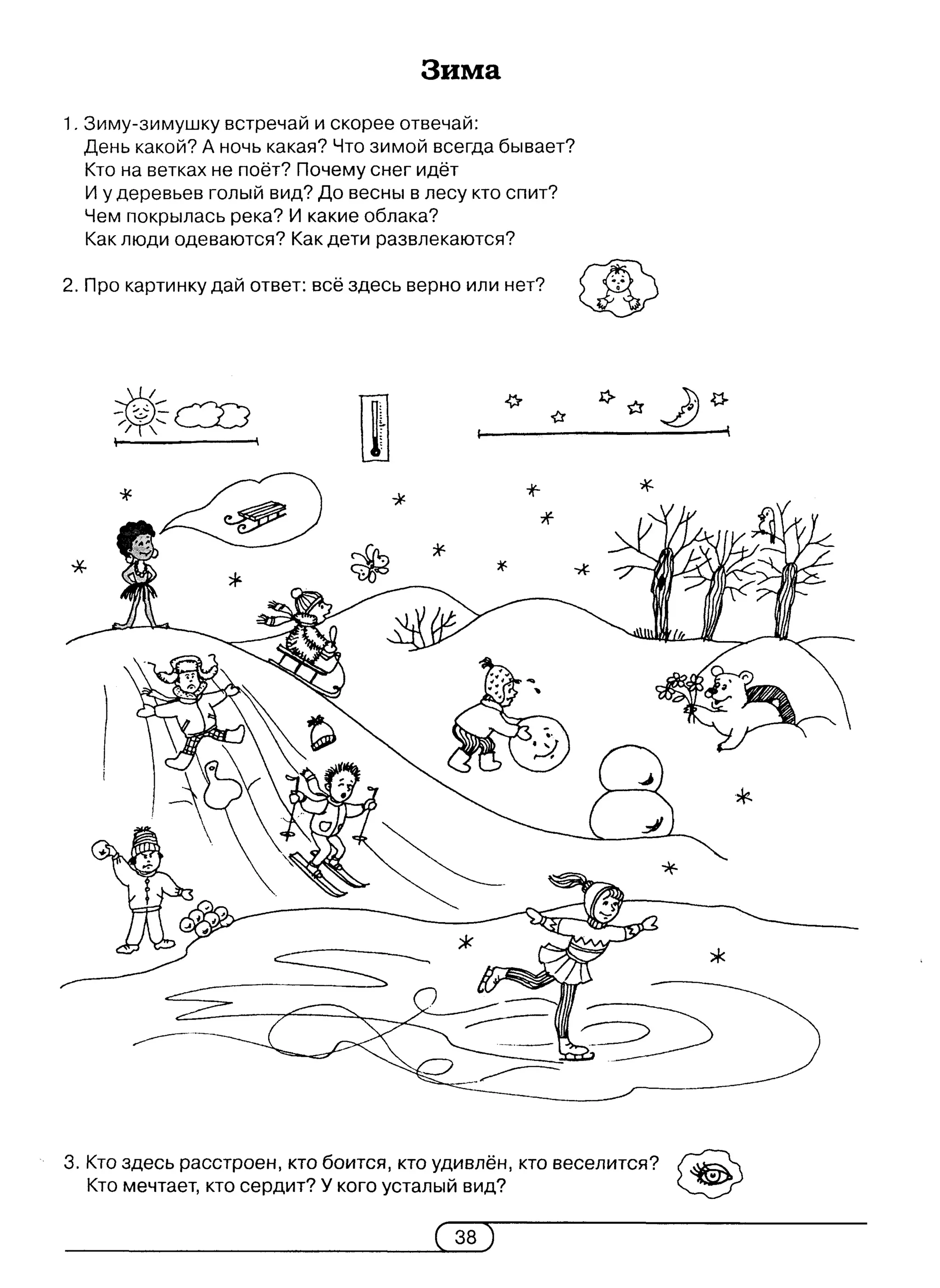 Зима

1. Зиму-зимушку встречай и скорее отвечай:
День какой? А ночь какая? Что зимой всегда бывает?
Кто на ветках не поёт? Почему снег идёт
И у деревьев голый вид? До весны в лесу кто спит?
Чем покрылась река? И какие облака?
Как люди одеваются? Как дети развлекаются?

2. Про картинку дай ответ: всё здесь верно или нет?

3. Кто здесь расстроен, кто боится, кто удивлён, кто веселится?
Кто мечтает, кто сердит? У кого усталый вид?

38